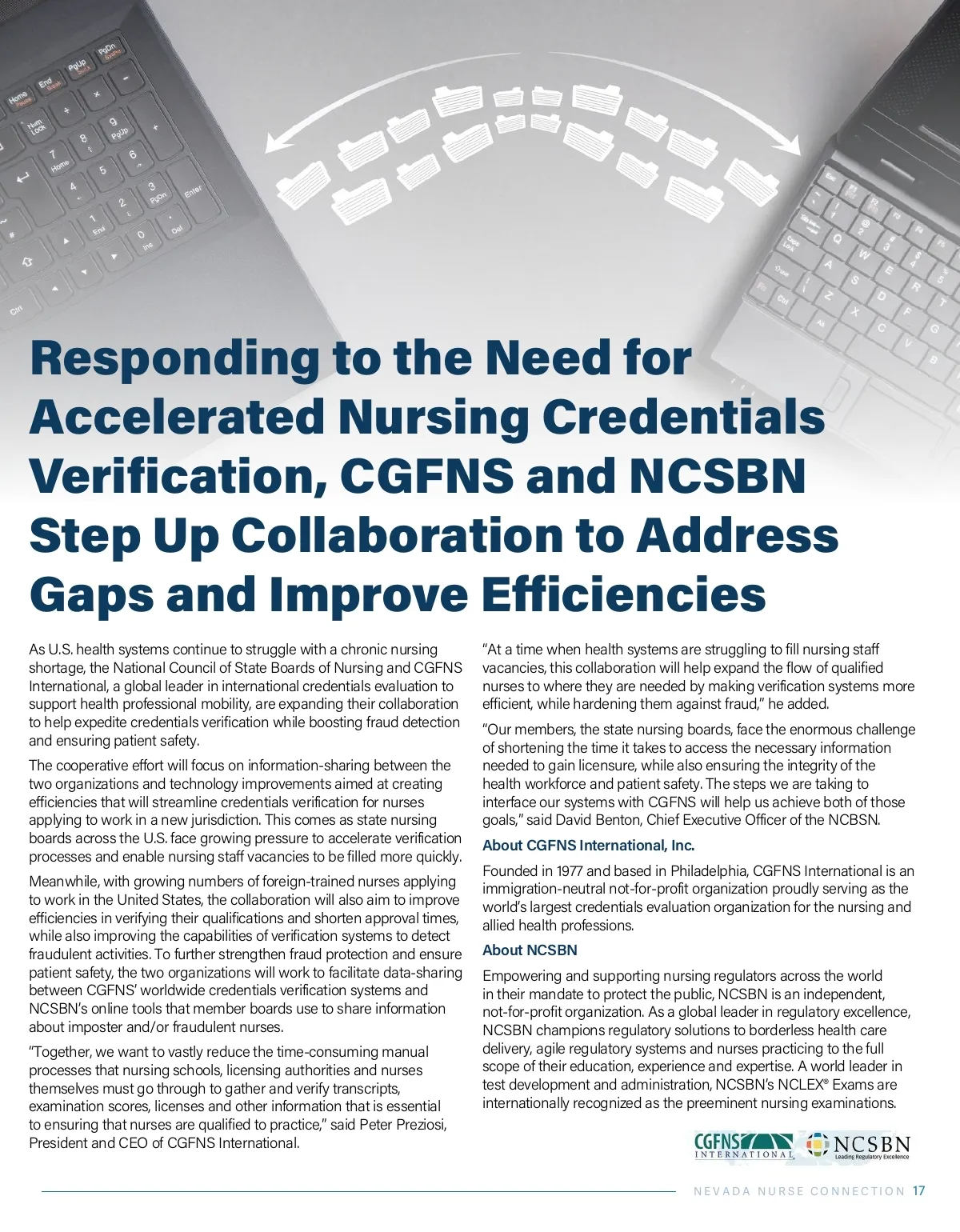 Responding to the Need for Accelerated Nursing Credentials Verification, CGFNS and NCSBN Step Up Collaboration to Address Gaps and Improve Efficiencies

As U.S. health systems continue to struggle with a chronic nursing shortage, the National Council of State Boards of Nursing and CGFNS International, a global leader in international credentials evaluation to support health professional mobility, are expanding their collaboration to help expedite credentials verification while boosting fraud detection and ensuring patient safety.

The cooperative effort will focus on information-sharing between the two organizations and technology improvements aimed at creating efficiencies that will streamline credentials verification for nurses applying to work in a new jurisdiction. This comes as state nursing boards across the U.S. face growing pressure to accelerate verification processes and enable nursing staff vacancies to be filled more quickly.

Meanwhile, with growing numbers of foreign-trained nurses applying to work in the United States, the collaboration will also aim to improve efficiencies in verifying their qualifications and shorten approval times, while also improving the capabilities of verification systems to detect fraudulent activities. To further strengthen fraud protection and ensure patient safety, the two organizations will work to facilitate data-sharing between CGFNS' worldwide credentials verification systems and NCSBN's online tools that member boards use to share information about imposter and/or fraudulent nurses.

"Together, we want to vastly reduce the time-consuming manual processes that nursing schools, licensing authorities and nurses themselves must go through to gather and verify transcripts, examination scores, licenses and other information that is essential to ensuring that nurses are qualified to practice," said Peter Preziosi, President and CEO of CGFNS International.

"At a time when health systems are struggling to fill nursing staff vacancies, this collaboration will help expand the flow of qualified nurses to where they are needed by making verification systems more efficient, while hardening them against fraud," he added.

"Our members, the state nursing boards, face the enormous challenge of shortening the time it takes to access the necessary information needed to gain licensure, while also ensuring the integrity of the health workforce and patient safety. The steps we are taking to interface our systems with CGFNS will help us achieve both of those goals," said David Benton, Chief Executive Officer of the NCBSN.

About CGFNS International, Inc.

Founded in 1977 and based in Philadelphia, CGFNS International is an immigration-neutral not-for-profit organization proudly serving as the world's largest credentials evaluation organization for the nursing and allied health professions.

About NCSBN

Empowering and supporting nursing regulators across the world in their mandate to protect the public, NCSBN is an independent, not-for-profit organization. As a global leader in regulatory excellence, NCSBN champions regulatory solutions to borderless health care delivery, agile regulatory systems and nurses practicing to the full scope of their education, experience and expertise. A world leader in test development and administration, NCSBN's NCLEX® Exams are internationally recognized as the preeminent nursing examinations.

CGFNS INTERNATIONAL NCSBN Leading Regulatory Excellence

NEVADA NURSE CONNECTION 17